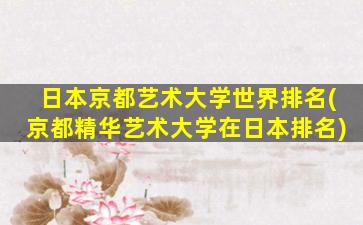 日本京都艺术大学世界排名(京都精华艺术大学在日本排名)